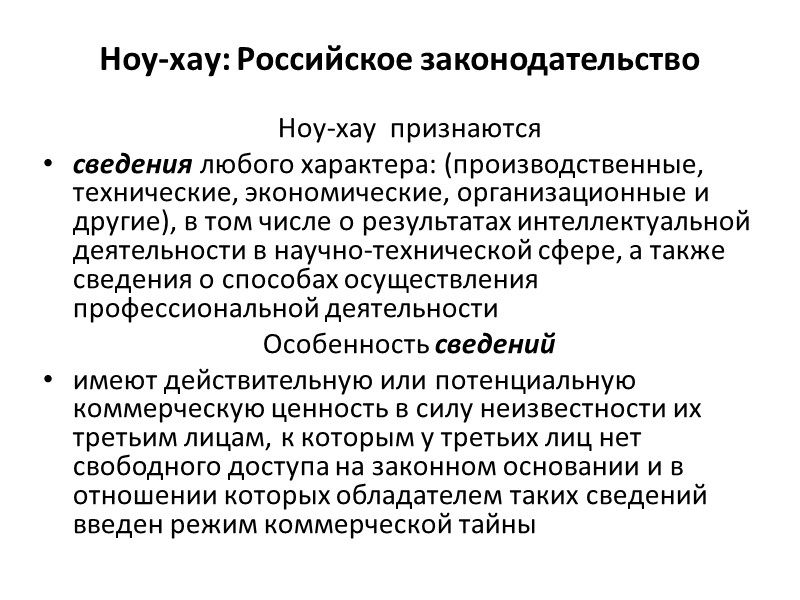 Ноу-хау: Российское законодательство

Ноу-хау признаются

• сведения любого характера: (производственные, технические, экономические, организационные и другие), в том числе о результатах интеллектуальной деятельности в научно-технической сфере, а также сведения о способах осуществления профессиональной деятельности

Особенность сведений

• имеют действительную или потенциальную коммерческую ценность в силу неизвестности их третьим лицам, к которым у третьих лиц нет свободного доступа на законном основании и в отношении которых обладателем таких сведений введен режим коммерческой тайны